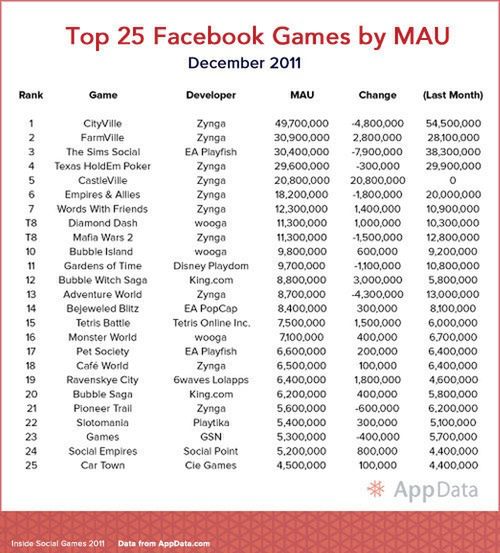 Top 25 Facebook Games by MAU
December 2011

| Rank | Game | Developer | MAU | Change | (Last Month) |
|---|---|---|---|---|---|
| 1 | CityVille | Zynga | 49,700,000 | -4,800,000 | 54,500,000 |
| 2 | FarmVille | Zynga | 30,900,000 | 2,800,000 | 28,100,000 |
| 3 | The Sims Social | EA Playfish | 30,400,000 | -7,900,000 | 38,300,000 |
| 4 | Texas HoldEm Poker | Zynga | 29,600,000 | -300,000 | 29,900,000 |
| 5 | CastleVille | Zynga | 20,800,000 | 20,800,000 | 0 |
| 6 | Empires & Allies | Zynga | 18,200,000 | -1,800,000 | 20,000,000 |
| 7 | Words With Friends | Zynga | 12,300,000 | 1,400,000 | 10,900,000 |
| T8 | Diamond Dash | wooga | 11,300,000 | 1,000,000 | 10,300,000 |
| T8 | Mafia Wars 2 | Zynga | 11,300,000 | -1,500,000 | 12,800,000 |
| 10 | Bubble Island | wooga | 9,800,000 | 600,000 | 9,200,000 |
| 11 | Gardens of Time | Disney Playdom | 9,700,000 | -1,100,000 | 10,800,000 |
| 12 | Bubble Witch Saga | King.com | 8,800,000 | 3,000,000 | 5,800,000 |
| 13 | Adventure World | Zynga | 8,700,000 | -4,300,000 | 13,000,000 |
| 14 | Bejeweled Blitz | EA PopCap | 8,400,000 | 300,000 | 8,100,000 |
| 15 | Tetris Battle | Tetris Online Inc. | 7,500,000 | 1,500,000 | 6,000,000 |
| 16 | Monster World | wooga | 7,100,000 | 400,000 | 6,700,000 |
| 17 | Pet Society | EA Playfish | 6,600,000 | 200,000 | 6,400,000 |
| 18 | Café World | Zynga | 6,500,000 | 100,000 | 6,400,000 |
| 19 | Ravenskye City | 6waves Lolapps | 6,400,000 | 1,800,000 | 4,600,000 |
| 20 | Bubble Saga | King.com | 6,200,000 | 400,000 | 5,800,000 |
| 21 | Pioneer Trail | Zynga | 5,600,000 | -600,000 | 6,200,000 |
| 22 | Slotomania | Playtika | 5,400,000 | 300,000 | 5,100,000 |
| 23 | Games | GSN | 5,300,000 | -400,000 | 5,700,000 |
| 24 | Social Empires | Social Point | 5,200,000 | 800,000 | 4,400,000 |
| 25 | Car Town | Cie Games | 4,500,000 | 100,000 | 4,400,000 |

AppData

Inside Social Games 2011 Data from AppData.com